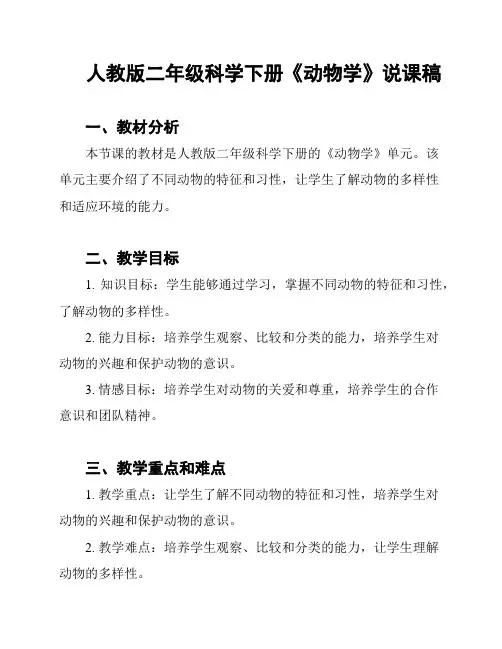 人教版二年级科学下册《动物学》说课稿

一、教材分析

本节课的教材是人教版二年级科学下册的《动物学》单元。该单元主要介绍了不同动物的特征和习性，让学生了解动物的多样性和适应环境的能力。

二、教学目标

1. 知识目标：学生能够通过学习，掌握不同动物的特征和习性，了解动物的多样性。

2. 能力目标：培养学生观察、比较和分类的能力，培养学生对动物的兴趣和保护动物的意识。

3. 情感目标：培养学生对动物的关爱和尊重，培养学生的合作意识和团队精神。

三、教学重点和难点

1. 教学重点：让学生了解不同动物的特征和习性，培养学生对动物的兴趣和保护动物的意识。

2. 教学难点：培养学生观察、比较和分类的能力，让学生理解动物的多样性。